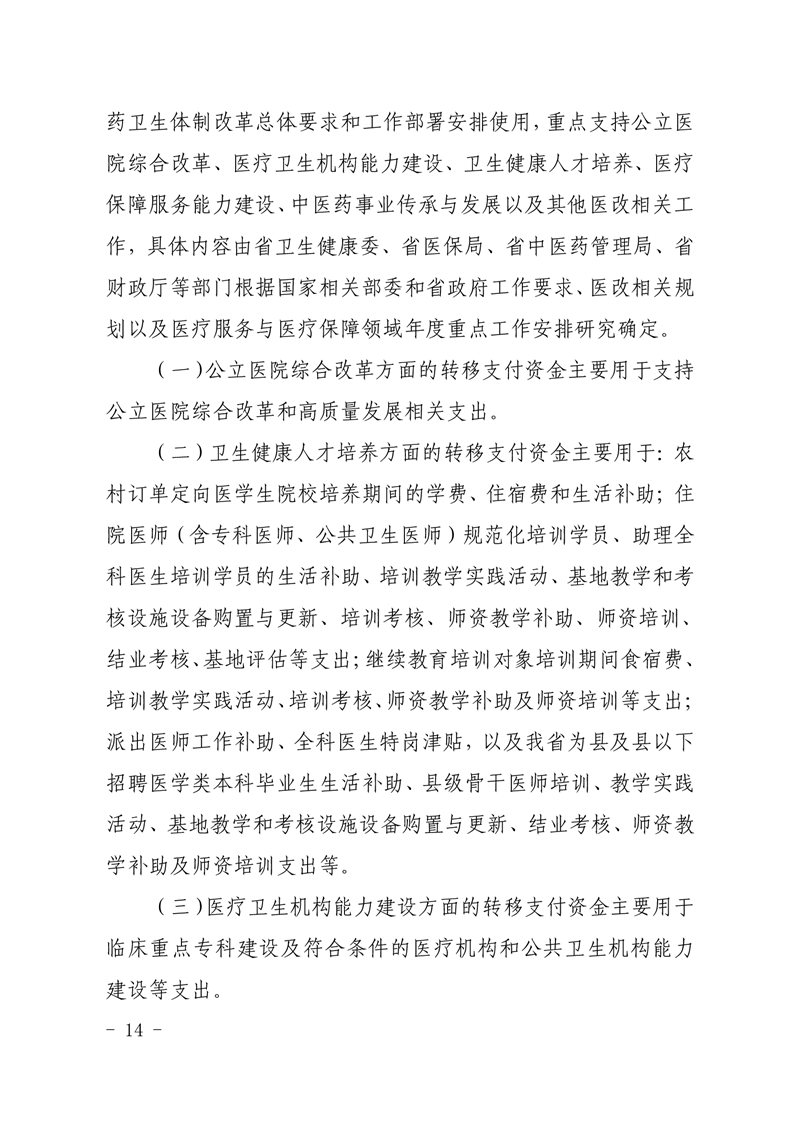 药卫生体制改革总体要求和工作部署安排使用，重点支持公立医院综合改革、医疗卫生机构能力建设、卫生健康人才培养、医疗保障服务能力建设、中医药事业传承与发展以及其他医改相关工作，具体内容由省卫生健康委、省医保局、省中医药管理局、省财政厅等部门根据国家相关部委和省政府工作要求、医改相关规划以及医疗服务与医疗保障领域年度重点工作安排研究确定。

（一）公立医院综合改革方面的转移支付资金主要用于支持公立医院综合改革和高质量发展相关支出。

（二）卫生健康人才培养方面的转移支付资金主要用于：农村订单定向医学生院校培养期间的学费、住宿费和生活补助；住院医师（含专科医师、公共卫生医师）规范化培训学员、助理全科医生培训学员的生活补助、培训教学实践活动、基地教学和考核设施设备购置与更新、培训考核、师资教学补助、师资培训、结业考核、基地评估等支出；继续教育培训对象培训期间食宿费、培训教学实践活动、培训考核、师资教学补助及师资培训等支出；派出医师工作补助、全科医生特岗津贴，以及我省为县及县以下招聘医学类本科毕业生生活补助、县级骨干医师培训、教学实践活动、基地教学和考核设施设备购置与更新、结业考核、师资教学补助及师资培训支出等。

（三）医疗卫生机构能力建设方面的转移支付资金主要用于临床重点专科建设及符合条件的医疗机构和公共卫生机构能力建设等支出。

－ 14 －